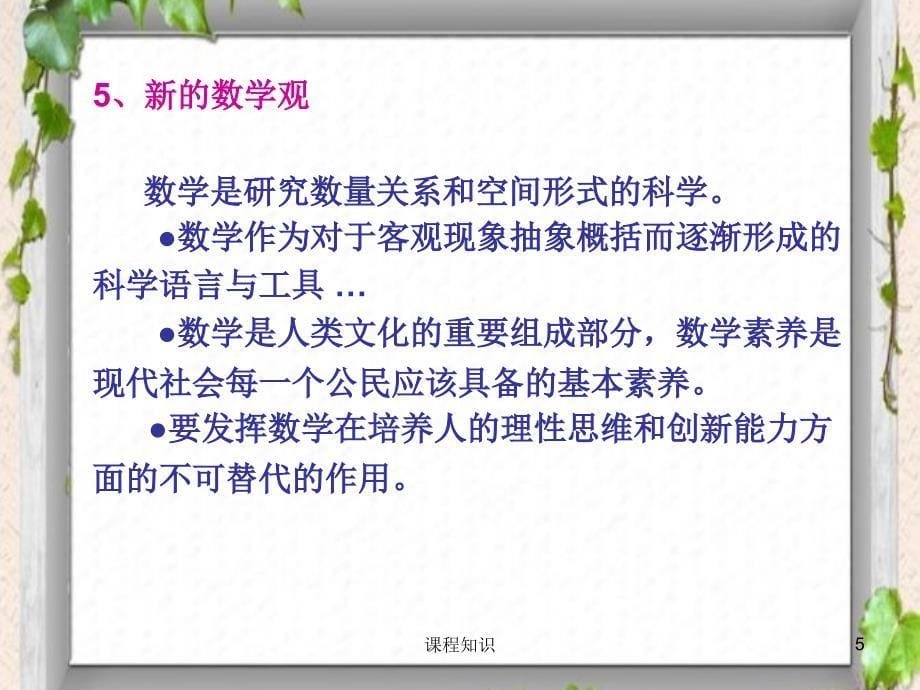 5、新的数学观

数学是研究数量关系和空间形式的科学。

●数学作为对于客观现象抽象概括而逐渐形成的科学语言与工具 …

●数学是人类文化的重要组成部分，数学素养是现代社会每一个公民应该具备的基本素养。

●要发挥数学在培养人的理性思维和创新能力方面的不可替代的作用。

课程知识

5